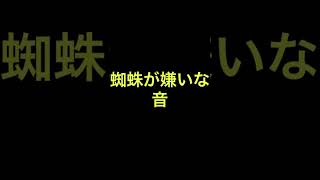 蜘蛛　いな

蜘蛛が嫌いな
音